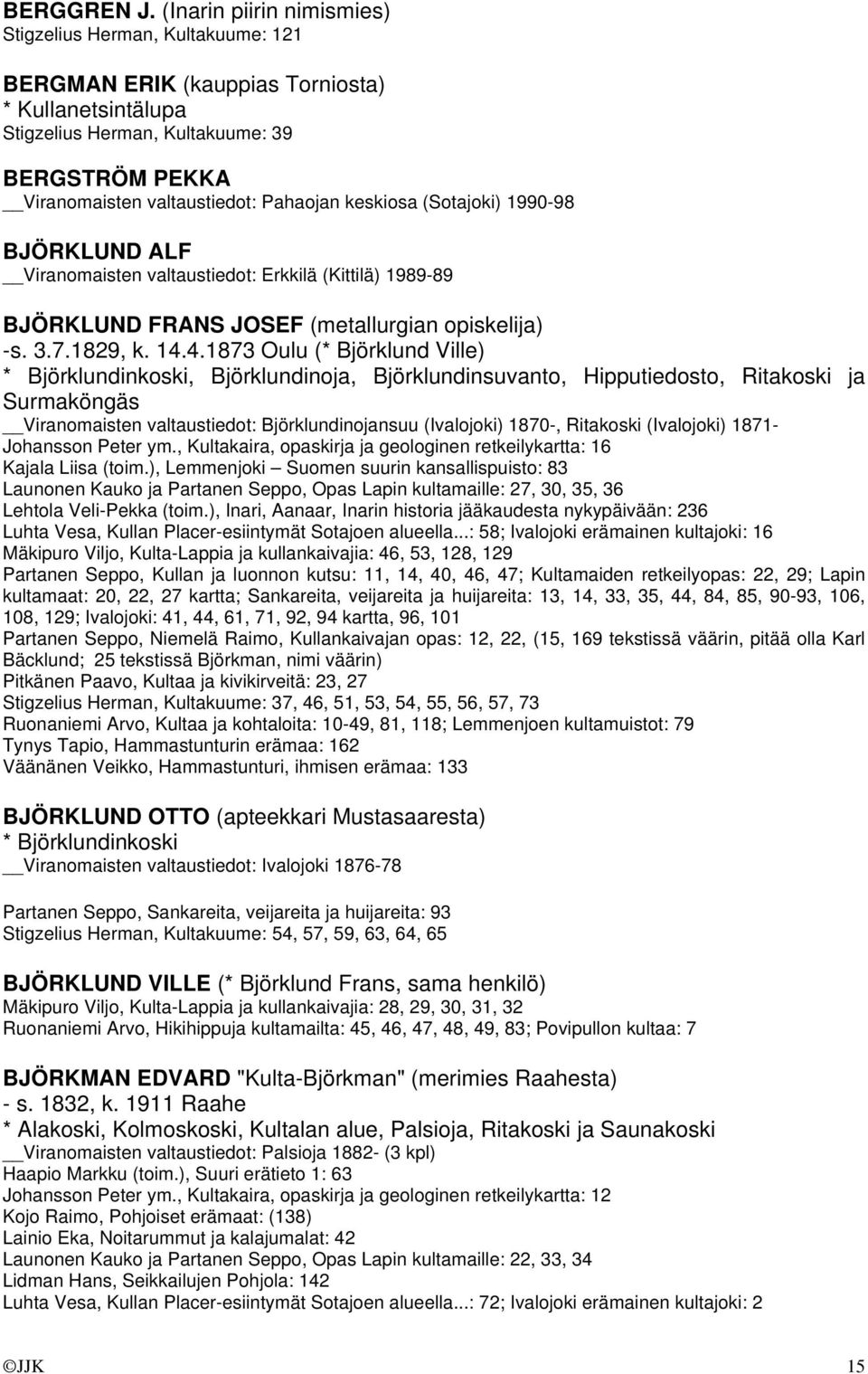 BERGGREN J. (Inarin piirin nimismies)
Stigzelius Herman, Kultakuume: 121

BERGMAN ERIK (kauppias Torniosta)
* Kullanetsintälupa
Stigzelius Herman, Kultakuume: 39

BERGSTRÖM PEKKA
__Viranomaisten valtaustiedot: Pahaojan keskiosa (Sotajoki) 1990-98

BJÖRKLUND ALF
__Viranomaisten valtaustiedot: Erkkilä (Kittilä) 1989-89

BJÖRKLUND FRANS JOSEF (metallurgian opiskelija)
-s. 3.7.1829, k. 14.4.1873 Oulu (* Björklund Ville)
* Björklundinkoski, Björklundinoja, Björklundinsuvanto, Hipputiedosto, Ritakoski ja Surmaköngäs
__Viranomaisten valtaustiedot: Björklundinojansuu (Ivalojoki) 1870-, Ritakoski (Ivalojoki) 1871-
Johansson Peter ym., Kultakaira, opaskirja ja geologinen retkeilykartta: 16
Kajala Liisa (toim.), Lemmenjoki – Suomen suurin kansallispuisto: 83
Launonen Kauko ja Partanen Seppo, Opas Lapin kultamaille: 27, 30, 35, 36
Lehtola Veli-Pekka (toim.), Inari, Aanaar, Inarin historia jääkaudesta nykypäivään: 236
Luhta Vesa, Kullan Placer-esiintymät Sotajoen alueella...: 58; Ivalojoki erämainen kultajoki: 16
Mäkipuro Viljo, Kulta-Lappia ja kullankaivajia: 46, 53, 128, 129
Partanen Seppo, Kullan ja luonnon kutsu: 11, 14, 40, 46, 47; Kultamaiden retkeilyopas: 22, 29; Lapin kultamaat: 20, 22, 27 kartta; Sankareita, veijareita ja huijareita: 13, 14, 33, 35, 44, 84, 85, 90-93, 106, 108, 129; Ivalojoki: 41, 44, 61, 71, 92, 94 kartta, 96, 101
Partanen Seppo, Niemelä Raimo, Kullankaivajan opas: 12, 22, (15, 169 tekstissä väärin, pitää olla Karl Bäcklund; 25 tekstissä Björkman, nimi väärin)
Pitkänen Paavo, Kultaa ja kivikirveitä: 23, 27
Stigzelius Herman, Kultakuume: 37, 46, 51, 53, 54, 55, 56, 57, 73
Ruonaniemi Arvo, Kultaa ja kohtaloita: 10-49, 81, 118; Lemmenjoen kultamuistot: 79
Tynys Tapio, Hammastunturin erämaa: 162
Väänänen Veikko, Hammastunturi, ihmisen erämaa: 133

BJÖRKLUND OTTO (apteekkari Mustasaaresta)
* Björklundinkoski
__Viranomaisten valtaustiedot: Ivalojoki 1876-78

Partanen Seppo, Sankareita, veijareita ja huijareita: 93
Stigzelius Herman, Kultakuume: 54, 57, 59, 63, 64, 65

BJÖRKLUND VILLE (* Björklund Frans, sama henkilö)
Mäkipuro Viljo, Kulta-Lappia ja kullankaivajia: 28, 29, 30, 31, 32
Ruonaniemi Arvo, Hikihippuja kultamailta: 45, 46, 47, 48, 49, 83; Povipullon kultaa: 7

BJÖRKMAN EDVARD "Kulta-Björkman" (merimies Raahesta)
- s. 1832, k. 1911 Raahe
* Alakoski, Kolmoskoski, Kultalan alue, Palsioja, Ritakoski ja Saunakoski
__Viranomaisten valtaustiedot: Palsioja 1882- (3 kpl)
Haapio Markku (toim.), Suuri erätieto 1: 63
Johansson Peter ym., Kultakaira, opaskirja ja geologinen retkeilykartta: 12
Kojo Raimo, Pohjoiset erämaat: (138)
Lainio Eka, Noitarummut ja kalajumalat: 42
Launonen Kauko ja Partanen Seppo, Opas Lapin kultamaille: 22, 33, 34
Lidman Hans, Seikkailujen Pohjola: 142
Luhta Vesa, Kullan Placer-esiintymät Sotajoen alueella...: 72; Ivalojoki erämainen kultajoki: 2

©JJK 15